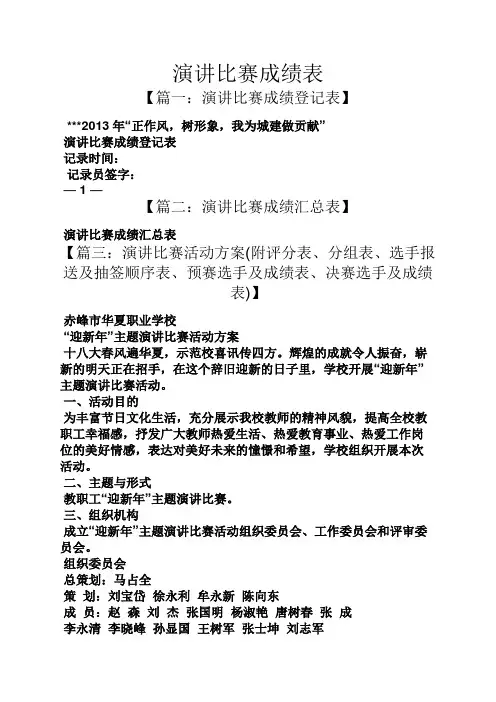 演讲比赛成绩表

【篇一：演讲比赛成绩登记表】

***2013 年“正作风，树形象，我为城建做贡献”
演讲比赛成绩登记表
记录时间：
记录员签字：
— 1 —

【篇二：演讲比赛成绩汇总表】

演讲比赛成绩汇总表

【篇三：演讲比赛活动方案(附评分表、分组表、选手报送及抽签顺序表、预赛选手及成绩表、决赛选手及成绩表)】

赤峰市华夏职业学校
“迎新年”主题演讲比赛活动方案
十八大春风遍华夏，示范校喜讯传四方。辉煌的成就令人振奋，崭新的明天正在招手，在这个辞旧迎新的日子里，学校开展“迎新年”主题演讲比赛活动。
一、活动目的
为丰富节日文化生活，充分展示我校教师的精神风貌，提高全校教职工幸福感，抒发广大教师热爱生活、热爱教育事业、热爱工作岗位的美好情感，表达对美好未来的憧憬和希望，学校组织开展本次活动。
二、主题与形式
教职工“迎新年”主题演讲比赛。
三、组织机构
成立“迎新年”主题演讲比赛活动组织委员会、工作委员会和评审委员会。
组织委员会
总策划：马占全
策 划：刘宝岱 徐永利 牟永新 陈向东
成 员：赵 森 刘 杰 张国明 杨淑艳 唐树春 张 成
李永清 李晓峰 孙显国 王树军 张士坤 刘志军